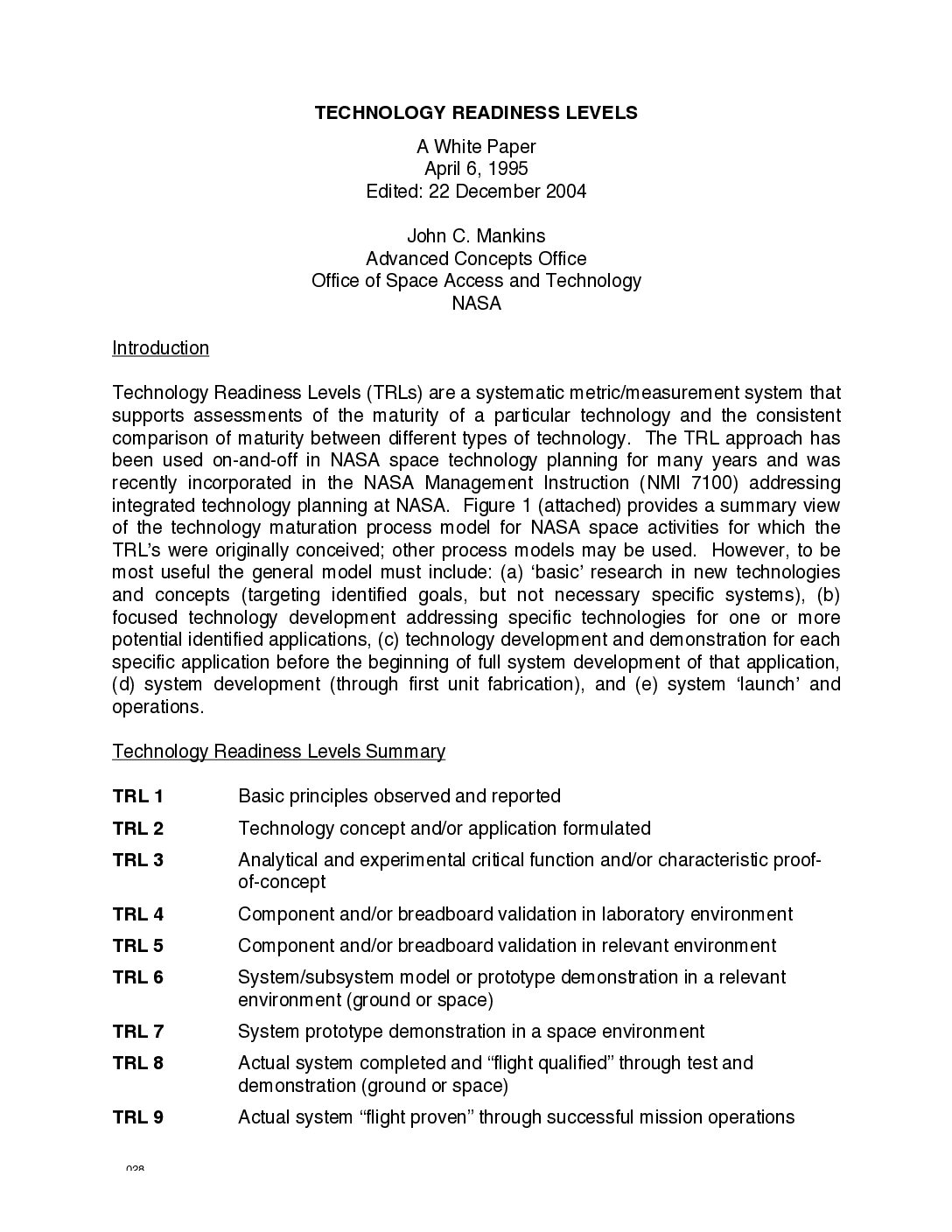 TECHNOLOGY READINESS LEVELS

A White Paper
April 6, 1995
Edited: 22 December 2004

John C. Mankins
Advanced Concepts Office
Office of Space Access and Technology
NASA

Introduction

Technology Readiness Levels (TRLs) are a systematic metric/measurement system that supports assessments of the maturity of a particular technology and the consistent comparison of maturity between different types of technology. The TRL approach has been used on-and-off in NASA space technology planning for many years and was recently incorporated in the NASA Management Instruction (NMI 7100) addressing integrated technology planning at NASA. Figure 1 (attached) provides a summary view of the technology maturation process model for NASA space activities for which the TRL's were originally conceived; other process models may be used. However, to be most useful the general model must include: (a) 'basic' research in new technologies and concepts (targeting identified goals, but not necessary specific systems), (b) focused technology development addressing specific technologies for one or more potential identified applications, (c) technology development and demonstration for each specific application before the beginning of full system development of that application, (d) system development (through first unit fabrication), and (e) system 'launch' and operations.

Technology Readiness Levels Summary

TRL 1 Basic principles observed and reported

TRL 2 Technology concept and/or application formulated

TRL 3 Analytical and experimental critical function and/or characteristic proof-of-concept

TRL 4 Component and/or breadboard validation in laboratory environment

TRL 5 Component and/or breadboard validation in relevant environment

TRL 6 System/subsystem model or prototype demonstration in a relevant environment (ground or space)

TRL 7 System prototype demonstration in a space environment

TRL 8 Actual system completed and "flight qualified" through test and demonstration (ground or space)

TRL 9 Actual system "flight proven" through successful mission operations

028